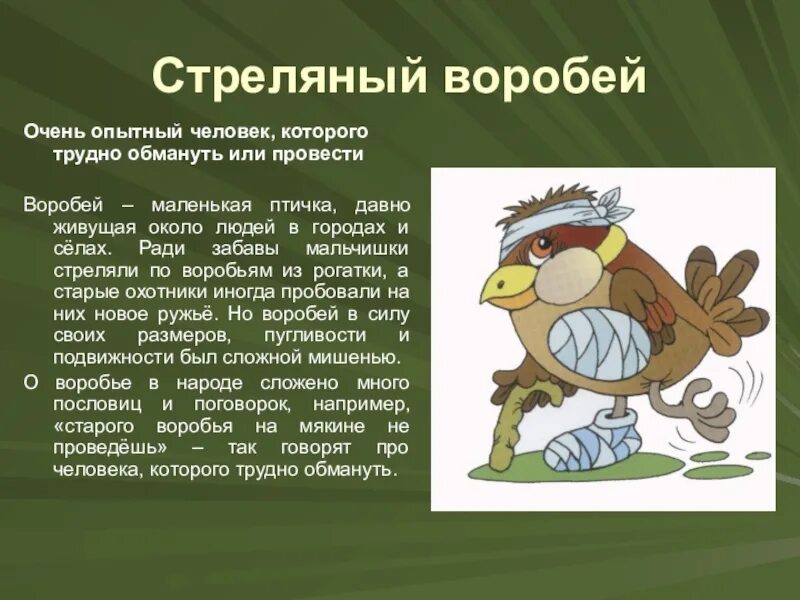 Стреляный воробей

Очень опытный человек, которого трудно обмануть или провести

Воробей – маленькая птичка, давно живущая около людей в городах и сёлах. Ради забавы мальчишки стреляли по воробьям из рогатки, а старые охотники иногда пробовали на них новое ружьё. Но воробей в силу своих размеров, пугливости и подвижности был сложной мишенью.

О воробье в народе сложено много пословиц и поговорок, например, «старого воробья на мякине не проведёшь» – так говорят про человека, которого трудно обмануть.